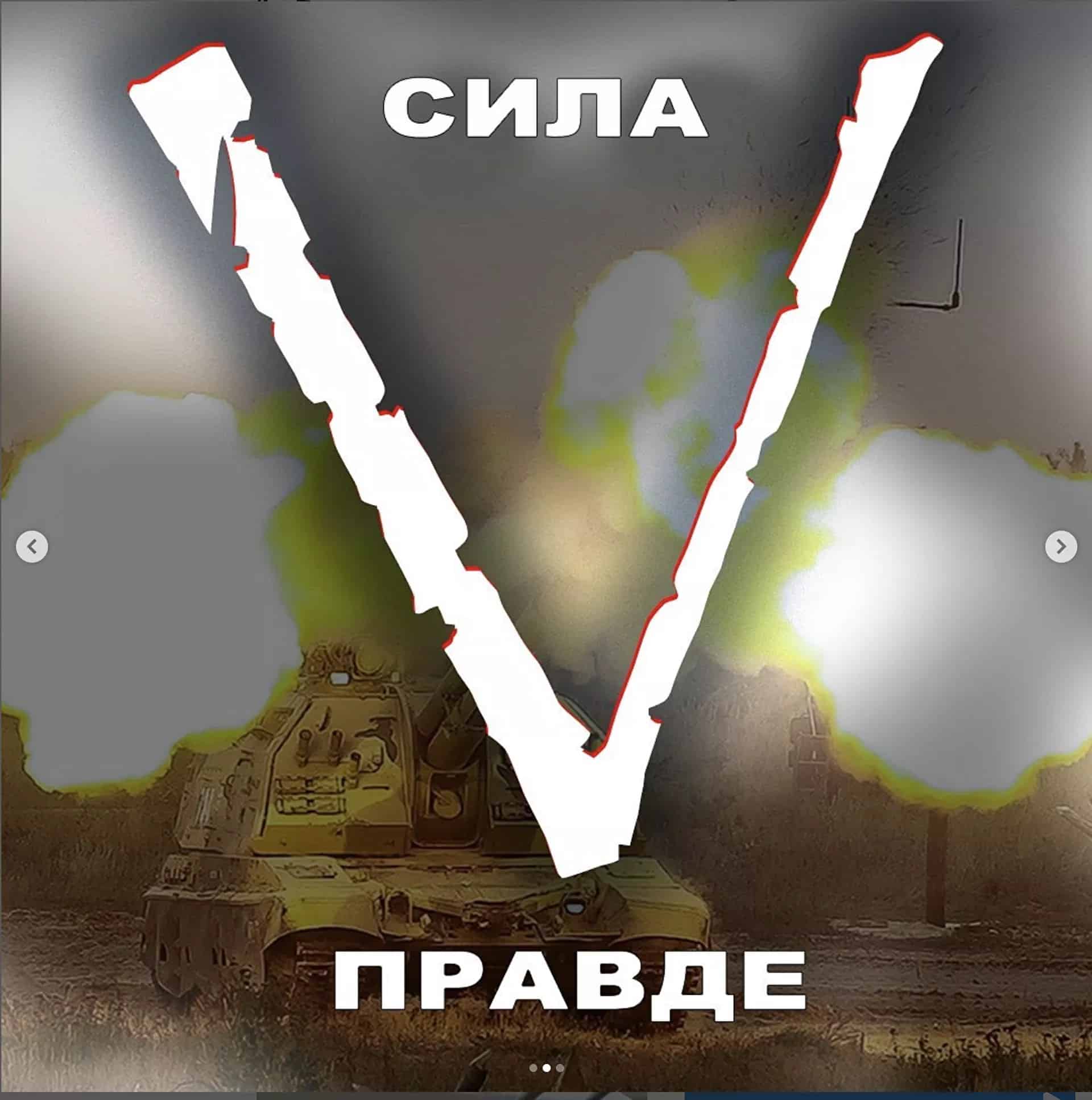 СИЛА
V
ПРАВДЕ